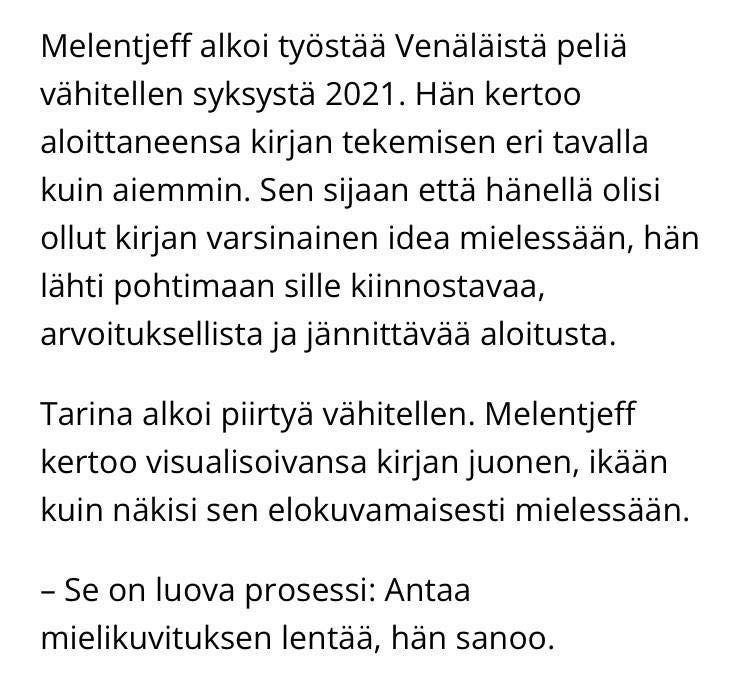 Melentjeff alkoi työstää Venäläistä peliä vähitellen syksystä 2021. Hän kertoo aloittaneensa kirjan tekemisen eri tavalla kuin aiemmin. Sen sijaan että hänellä olisi ollut kirjan varsinainen idea mielessään, hän lähti pohtimaan sille kiinnostavaa, arvoituksellista ja jännittävää aloitusta.

Tarina alkoi piirtyä vähitellen. Melentjeff kertoo visualisoivansa kirjan juonen, ikään kuin näkisi sen elokuvamaisesti mielessään.

– Se on luova prosessi: Antaa mielikuvituksen lentää, hän sanoo.